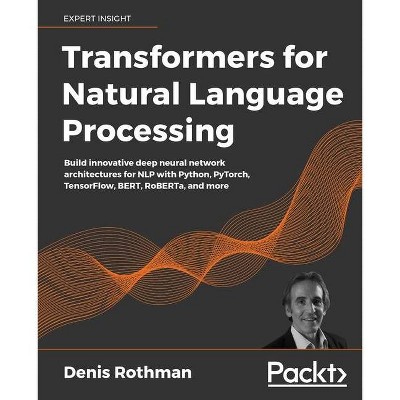 EXPERT INSIGHT

Transformers for Natural Language Processing

Build innovative deep neural network architectures for NLP with Python, PyTorch, TensorFlow, BERT, RoBERTa, and more

Denis Rothman

Packt>